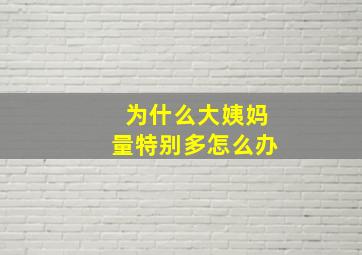 为什么大姨妈
量特别多怎么办